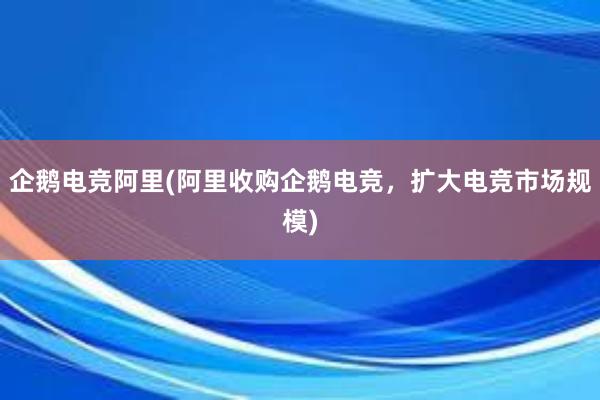 企鹅电竞阿里(阿里收购企鹅电竞，扩大电竞市场规模)